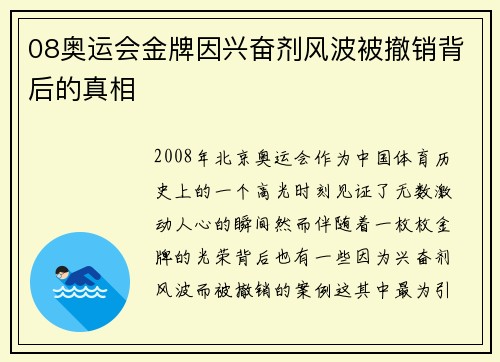 08奥运会金牌因兴奋剂风波被撤销背后的真相

2008年北京奥运会作为中国体育历史上的一个高光时刻见证了无数激动人心的瞬间然而伴随着一枚枚金牌的光荣背后也有一些因为兴奋剂风波而被撤销的案例这其中最为引